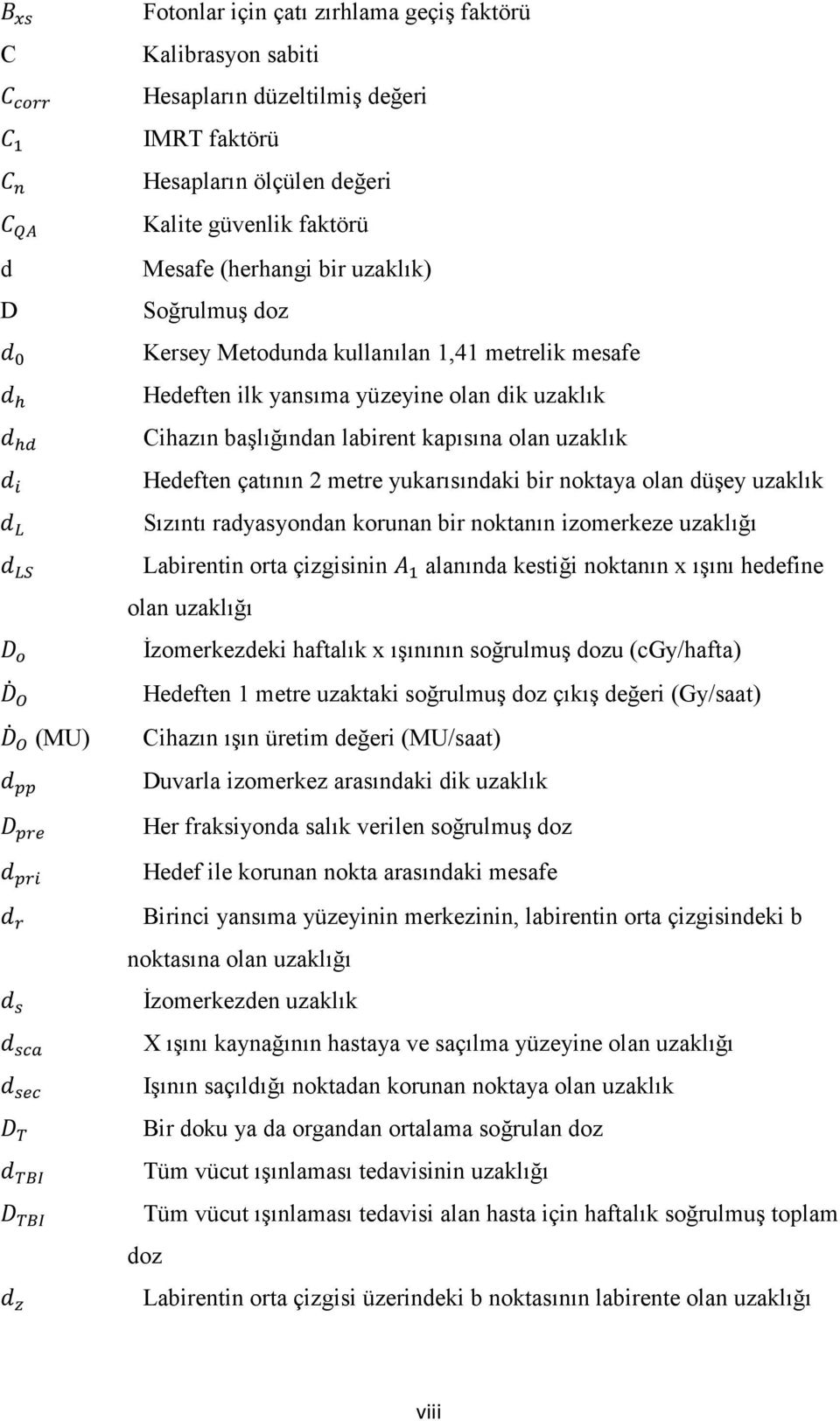 $B_{xs}$ Fotonlar için çatı zırhlama geçiş faktörü
C Kalibrasyon sabiti
$C_{corr}$ Hesapların düzeltilmiş değeri
$C_1$ IMRT faktörü
$C_n$ Hesapların ölçülen değeri
$C_{QA}$ Kalite güvenlik faktörü
d Mesafe (herhangi bir uzaklık)
D Soğrulmuş doz
$d_0$ Kersey Metodunda kullanılan 1,41 metrelik mesafe
$d_h$ Hedeften ilk yansıma yüzeyine olan dik uzaklık
$d_{hd}$ Cihazın başlığından labirent kapısına olan uzaklık
$d_i$ Hedeften çatının 2 metre yukarısındaki bir noktaya olan düşey uzaklık
$d_L$ Sızıntı radyasyondan korunan bir noktanın izomerkeze uzaklığı
$d_{LS}$ Labirentin orta çizgisinin $A_1$ alanında kestiği noktanın x ışını hedefine olan uzaklığı
$D_o$ İzomerkezdeki haftalık x ışınının soğrulmuş dozu (cGy/hafta)
$\dot{D}_O$ Hedeften 1 metre uzaktaki soğrulmuş doz çıkış değeri (Gy/saat)
$\dot{D}_O$ (MU) Cihazın ışın üretim değeri (MU/saat)
$d_{pp}$ Duvarla izomerkez arasındaki dik uzaklık
$D_{pre}$ Her fraksiyonda salık verilen soğrulmuş doz
$d_{pri}$ Hedef ile korunan nokta arasındaki mesafe
$d_r$ Birinci yansıma yüzeyinin merkezinin, labirentin orta çizgisindeki b noktasına olan uzaklığı
$d_s$ İzomerkezden uzaklık
$d_{sca}$ X ışını kaynağının hastaya ve saçılma yüzeyine olan uzaklığı
$d_{sec}$ Işının saçıldığı noktadan korunan noktaya olan uzaklık
$D_T$ Bir doku ya da organdan ortalama soğrulan doz
$d_{TBI}$ Tüm vücut ışınlaması tedavisinin uzaklığı
$D_{TBI}$ Tüm vücut ışınlaması tedavisi alan hasta için haftalık soğrulmuş toplam doz
$d_z$ Labirentin orta çizgisi üzerindeki b noktasının labirente olan uzaklığı

viii